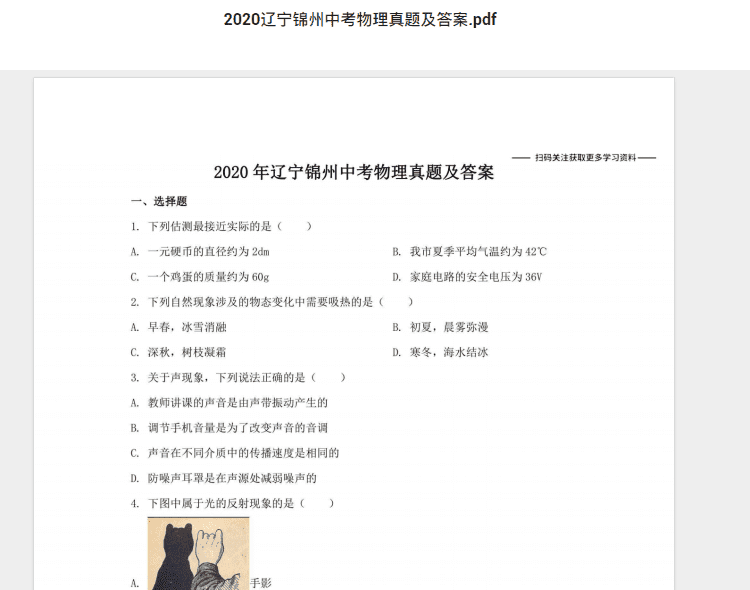 2020辽宁锦州中考物理真题及答案.pdf

—— 扫码关注获取更多学习资料 ——

2020 年辽宁锦州中考物理真题及答案

一、选择题

1. 下列估测最接近实际的是（　　）

A. 一元硬币的直径约为 2dm

B. 我市夏季平均气温约为 42℃

C. 一个鸡蛋的质量约为 60g

D. 家庭电路的安全电压为 36V

2. 下列自然现象涉及的物态变化中需要吸热的是（　　）

A. 早春，冰雪消融

B. 初夏，晨雾弥漫

C. 深秋，树枝凝霜

D. 寒冬，海水结冰

3. 关于声现象，下列说法正确的是（　　）

A. 教师讲课的声音是由声带振动产生的

B. 调节手机音量是为了改变声音的音调

C. 声音在不同介质中的传播速度是相同的

D. 防噪声耳罩是在声源处减弱噪声的

4. 下图中属于光的反射现象的是（　　）

A. 手影